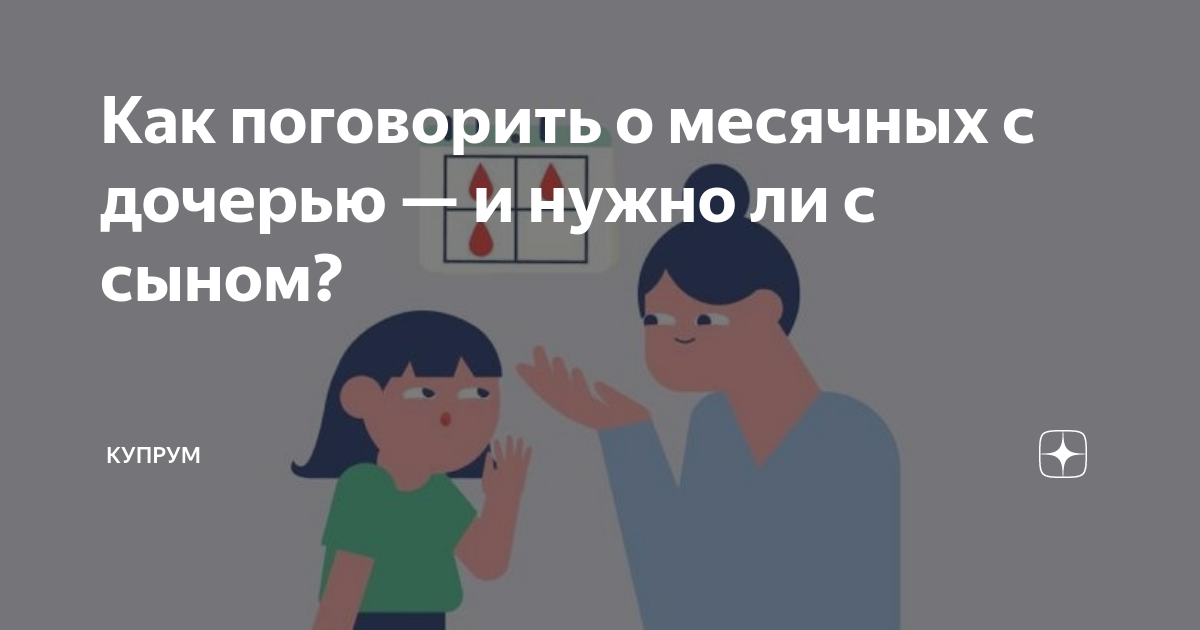 Как поговорить о месячных с дочерью — и нужно ли с сыном?

КУПРУМ